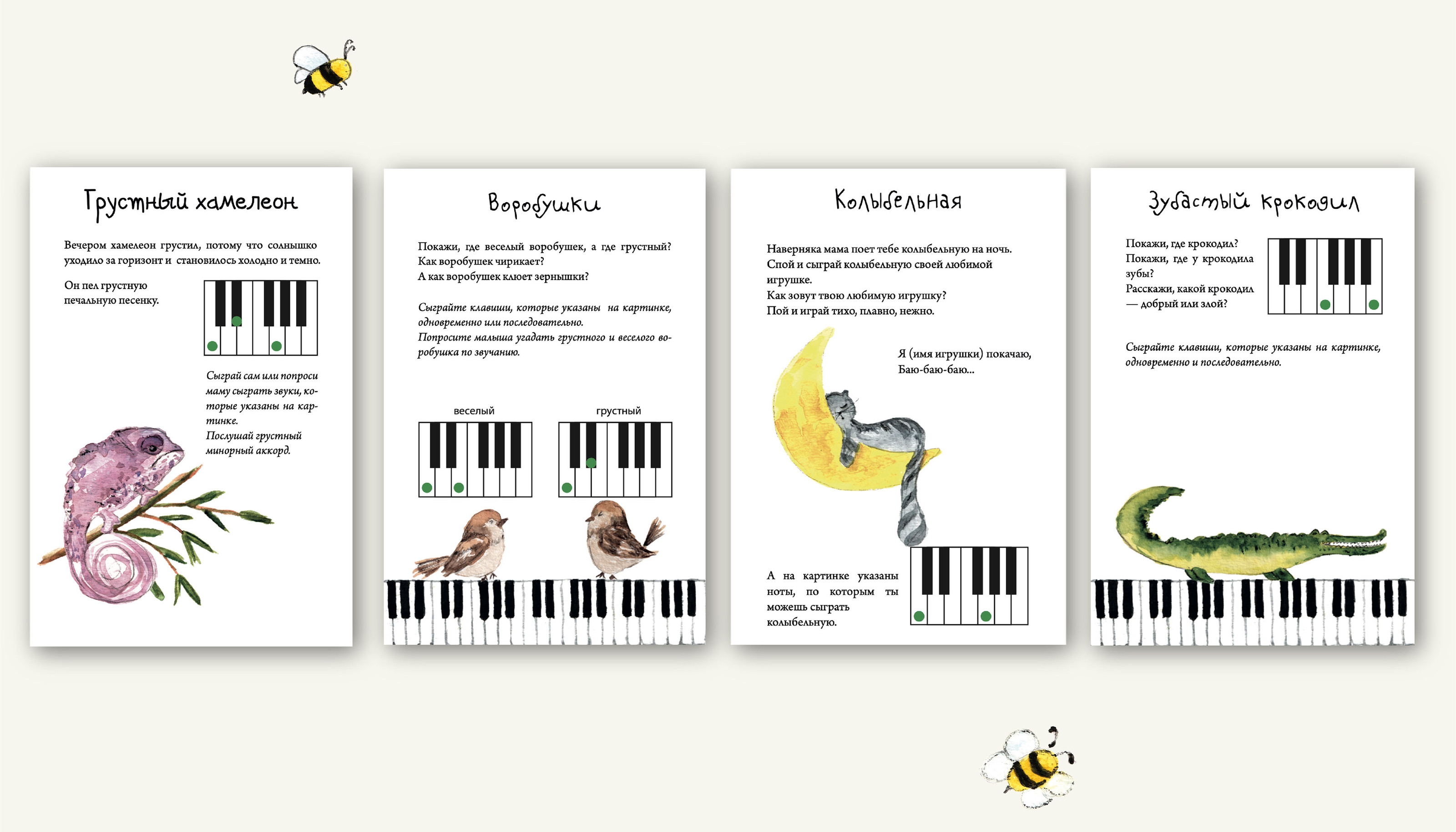 Грустный хамелеон

Вечером хамелеон грустил, потому что солнышко уходило за горизонт и становилось холодно и темно.

Он пел грустную печальную песенку.

Сыграй сам или попроси маму сыграть звуки, которые указаны на картинке.
Послушай грустный минорный аккорд.

Воробушки

Покажи, где веселый воробушек, а где грустный?
Как воробушек чирикает?
А как воробушек клюет зернышки?

Сыграйте клавиши, которые указаны на картинке, одновременно или последовательно.
Попросите малыша угадать грустного и веселого воробушка по звучанию.

веселый

грустный

Колыбельная

Наверняка мама поет тебе колыбельную на ночь.
Спой и сыграй колыбельную своей любимой игрушке.
Как зовут твою любимую игрушку?
Пой и играй тихо, плавно, нежно.

Я (имя игрушки) покачаю,
Баю-баю-баю...

А на картинке указаны ноты, по которым ты можешь сыграть колыбельную.

Зубастый крокодил

Покажи, где крокодил?
Покажи, где у крокодила зубы?
Расскажи, какой крокодил — добрый или злой?

Сыграйте клавиши, которые указаны на картинке, одновременно и последовательно.